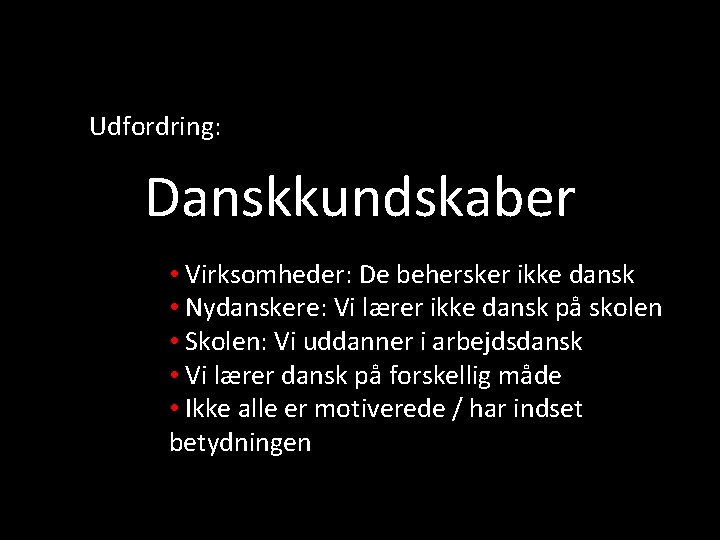 Udfordring:

Danskkundskaber

• Virksomheder: De behersker ikke dansk
• Nydanskere: Vi lærer ikke dansk på skolen
• Skolen: Vi uddanner i arbejdsdansk
• Vi lærer dansk på forskellig måde
• Ikke alle er motiverede / har indset betydningen